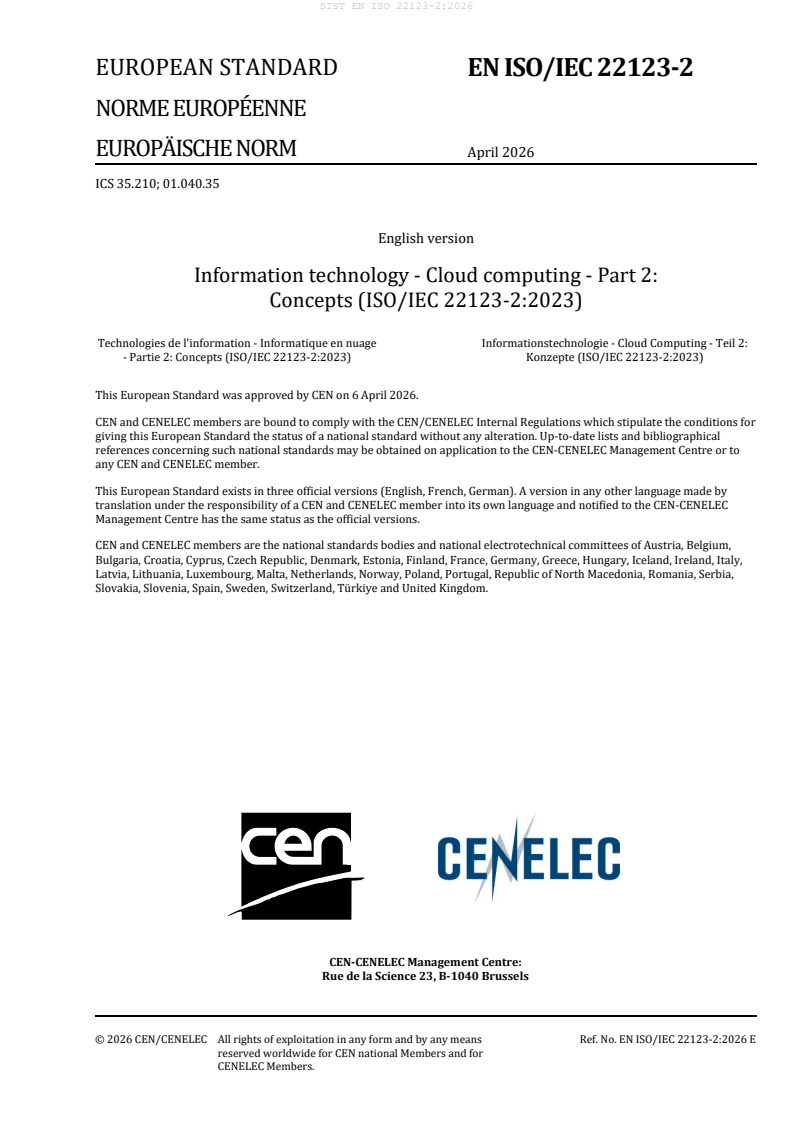 SIST EN ISO 22123-2:2026

EUROPEAN STANDARD

NORME EUROPÉENNE

EUROPÄISCHE NORM

EN ISO/IEC 22123-2

April 2026

ICS 35.210; 01.040.35

English version

Information technology - Cloud computing - Part 2: Concepts (ISO/IEC 22123-2:2023)

Technologies de l'information - Informatique en nuage - Partie 2: Concepts (ISO/IEC 22123-2:2023)

Informationstechnologie - Cloud Computing - Teil 2: Konzepte (ISO/IEC 22123-2:2023)

This European Standard was approved by CEN on 6 April 2026.

CEN and CENELEC members are bound to comply with the CEN/CENELEC Internal Regulations which stipulate the conditions for giving this European Standard the status of a national standard without any alteration. Up-to-date lists and bibliographical references concerning such national standards may be obtained on application to the CEN-CENELEC Management Centre or to any CEN and CENELEC member.

This European Standard exists in three official versions (English, French, German). A version in any other language made by translation under the responsibility of a CEN and CENELEC member into its own language and notified to the CEN-CENELEC Management Centre has the same status as the official versions.

CEN and CENELEC members are the national standards bodies and national electrotechnical committees of Austria, Belgium, Bulgaria, Croatia, Cyprus, Czech Republic, Denmark, Estonia, Finland, France, Germany, Greece, Hungary, Iceland, Ireland, Italy, Latvia, Lithuania, Luxembourg, Malta, Netherlands, Norway, Poland, Portugal, Republic of North Macedonia, Romania, Serbia, Slovakia, Slovenia, Spain, Sweden, Switzerland, Türkiye and United Kingdom.

cen

CENELEC

CEN-CENELEC Management Centre:
Rue de la Science 23, B-1040 Brussels

© 2026 CEN/CENELEC All rights of exploitation in any form and by any means reserved worldwide for CEN national Members and for CENELEC Members.

Ref. No. EN ISO/IEC 22123-2:2026 E